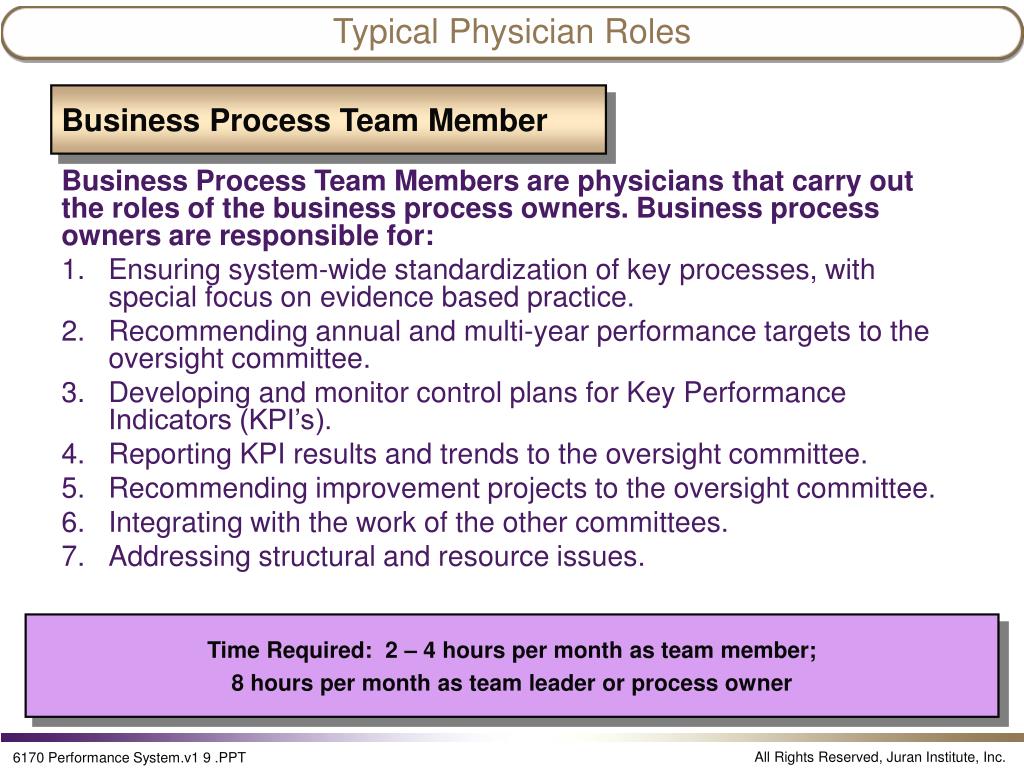 Typical Physician Roles

Business Process Team Member

Business Process Team Members are physicians that carry out the roles of the business process owners. Business process owners are responsible for:

1. Ensuring system-wide standardization of key processes, with special focus on evidence based practice.
2. Recommending annual and multi-year performance targets to the oversight committee.
3. Developing and monitor control plans for Key Performance Indicators (KPI's).
4. Reporting KPI results and trends to the oversight committee.
5. Recommending improvement projects to the oversight committee.
6. Integrating with the work of the other committees.
7. Addressing structural and resource issues.

Time Required: 2 – 4 hours per month as team member;
8 hours per month as team leader or process owner

6170 Performance System.v1 9 .PPT

All Rights Reserved, Juran Institute, Inc.